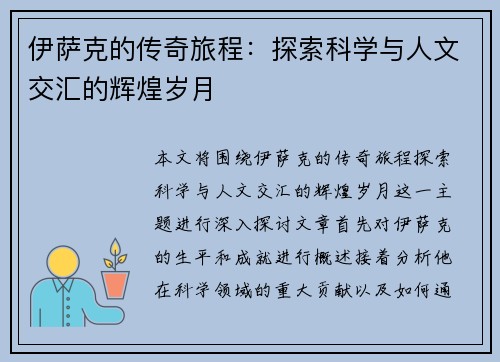 伊萨克的传奇旅程：探索科学与人文交汇的辉煌岁月

本文将围绕伊萨克的传奇旅程探索科学与人文交汇的辉煌岁月这一主题进行深入探讨文章首先对伊萨克的生平和成就进行概述接着分析他在科学领域的重大贡献以及如何通